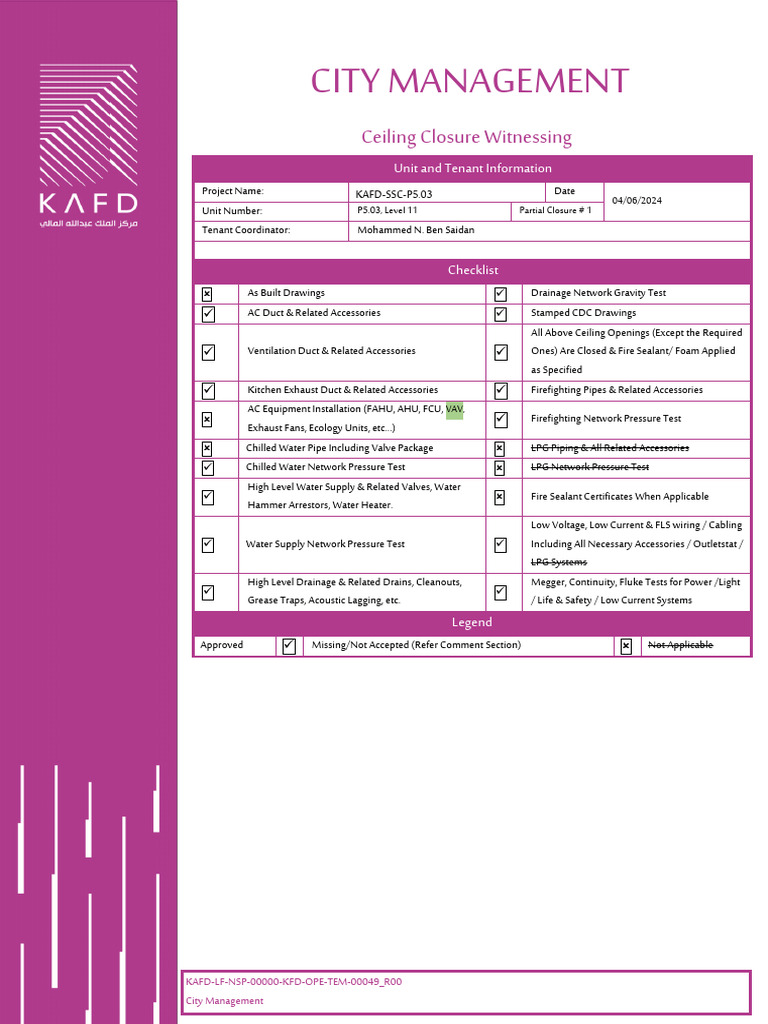 KAFD
مركز الملك عبدالله المالي

CITY MANAGEMENT

Ceiling Closure Witnessing

Unit and Tenant Information

| Project Name: | KAFD-SSC-P5.03 | Date | 04/06/2024 |
|---|---|---|---|
| Unit Number: | P5.03, Level 11 | Partial Closure # 1 | |
| Tenant Coordinator: | Mohammed N. Ben Saidan | | |

Checklist

| | | | |
|---|---|---|---|
| ☒ | As Built Drawings | ☑ | Drainage Network Gravity Test |
| ☑ | AC Duct & Related Accessories | ☑ | Stamped CDC Drawings |
| ☑ | Ventilation Duct & Related Accessories | ☑ | All Above Ceiling Openings (Except the Required Ones) Are Closed & Fire Sealant/ Foam Applied as Specified |
| ☑ | Kitchen Exhaust Duct & Related Accessories | ☑ | Firefighting Pipes & Related Accessories |
| ☒ | AC Equipment Installation (FAHU, AHU, FCU, VAV, Exhaust Fans, Ecology Units, etc...) | ☑ | Firefighting Network Pressure Test |
| ☒ | Chilled Water Pipe Including Valve Package | ☒ | ~~LPG Piping & All Related Accessories~~ |
| ☑ | Chilled Water Network Pressure Test | ☒ | ~~LPG Network Pressure Test~~ |
| ☑ | High Level Water Supply & Related Valves, Water Hammer Arrestors, Water Heater. | ☒ | Fire Sealant Certificates When Applicable |
| ☑ | Water Supply Network Pressure Test | ☑ | Low Voltage, Low Current & FLS wiring / Cabling Including All Necessary Accessories / Outletstat / ~~LPG Systems~~ |
| ☑ | High Level Drainage & Related Drains, Cleanouts, Grease Traps, Acoustic Lagging, etc. | ☑ | Megger, Continuity, Fluke Tests for Power /Light / Life & Safety / Low Current Systems |

Legend

| Approved | ☑ | Missing/Not Accepted (Refer Comment Section) | ☒ | ~~Not Applicable~~ |
|---|---|---|---|---|

KAFD-LF-NSP-00000-KFD-OPE-TEM-00049_R00
City Management